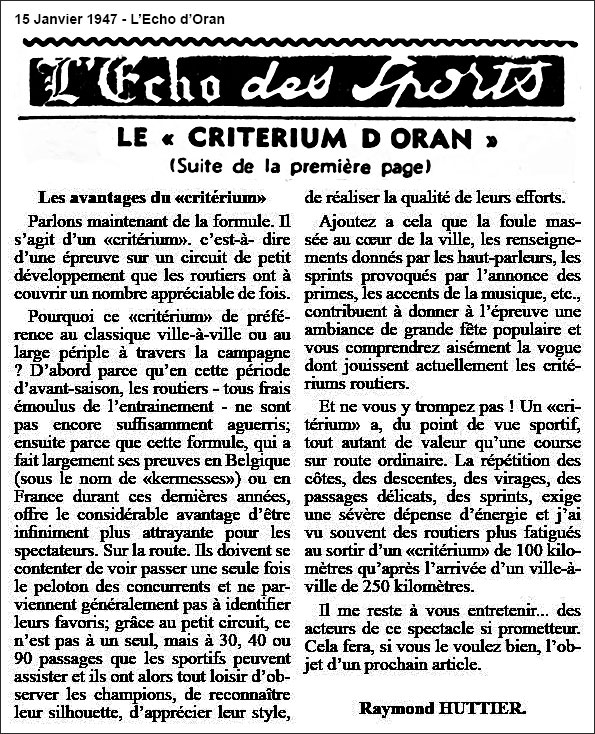 15 Janvier 1947 - L'Echo d'Oran

L'Echo des Sports

LE « CRITERIUM D ORAN »

(Suite de la première page)

Les avantages du «critérium»

Parlons maintenant de la formule. Il s'agit d'un «critérium». c'est-à- dire d'une épreuve sur un circuit de petit développement que les routiers ont à couvrir un nombre appréciable de fois.

Pourquoi ce «critérium» de préférence au classique ville-à-ville ou au large périple à travers la campagne ? D'abord parce qu'en cette période d'avant-saison, les routiers - tous frais émoulus de l'entrainement - ne sont pas encore suffisamment aguerris; ensuite parce que cette formule, qui a fait largement ses preuves en Belgique (sous le nom de «kermesses») ou en France durant ces dernières années, offre le considérable avantage d'être infiniment plus attrayante pour les spectateurs. Sur la route. Ils doivent se contenter de voir passer une seule fois le peloton des concurrents et ne parviennent généralement pas à identifier leurs favoris; grâce au petit circuit, ce n'est pas à un seul, mais à 30, 40 ou 90 passages que les sportifs peuvent assister et ils ont alors tout loisir d'observer les champions, de reconnaître leur silhouette, d'apprécier leur style, de réaliser la qualité de leurs efforts.

Ajoutez a cela que la foule massée au cœur de la ville, les renseignements donnés par les haut-parleurs, les sprints provoqués par l'annonce des primes, les accents de la musique, etc., contribuent à donner à l'épreuve une ambiance de grande fête populaire et vous comprendrez aisément la vogue dont jouissent actuellement les critériums routiers.

Et ne vous y trompez pas ! Un «critérium» a, du point de vue sportif, tout autant de valeur qu'une course sur route ordinaire. La répétition des côtes, des descentes, des virages, des passages délicats, des sprints, exige une sévère dépense d'énergie et j'ai vu souvent des routiers plus fatigués au sortir d'un «critérium» de 100 kilomètres qu'après l'arrivée d'un ville-à-ville de 250 kilomètres.

Il me reste à vous entretenir... des acteurs de ce spectacle si prometteur. Cela fera, si vous le voulez bien, l'objet d'un prochain article.

Raymond HUTTIER.